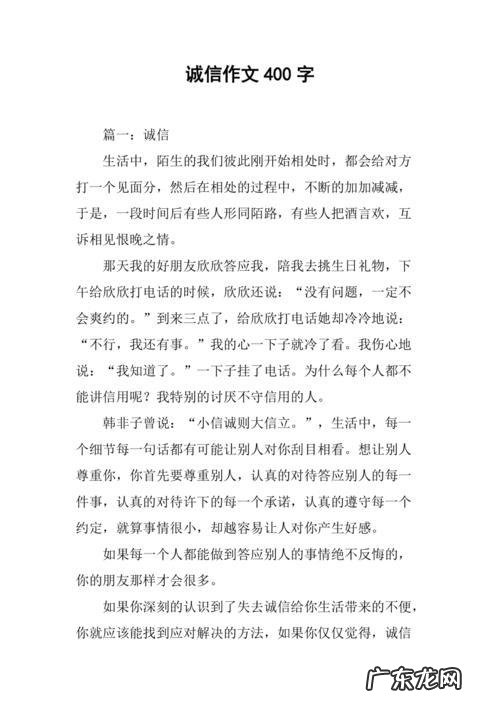 诚信作文 400 字

篇一：诚信

生活中，陌生的我们彼此刚开始相处时，都会给对方打一个见面分，然后在相处的过程中，不断的加加减减，于是，一段时间后有些人形同陌路，有些人把酒言欢，互诉相见恨晚之情。

那天我的好朋友欣欣答应我，陪我去挑生日礼物，下午给欣欣打电话的时候，欣欣还说：“没有问题，一定不会爽约的。”到来三点了，给欣欣打电话她却冷冷地说：“不行，我还有事。”我的心一下子就冷了看。我伤心地说：“我知道了。”一下子挂了电话。为什么每个人都不能讲信用呢？我特别的讨厌不守信用的人。

韩非子曾说：“小信诚则大信立。”，生活中，每一个细节每一句话都有可能让别人对你刮目相看。想让别人尊重你，你首先要尊重别人，认真的对待答应别人的每一件事，认真的对待许下的每一个承诺，认真的遵守每一个约定，就算事情很小，却越容易让人对你产生好感。

如果每一个人都能做到答应别人的事情绝不反悔的，你的朋友那样才会很多。

如果你深刻的认识到了失去诚信给你生活带来的不便，你就应该能找到应对解决的方法，如果你仅仅觉得，诚信

广东龙网